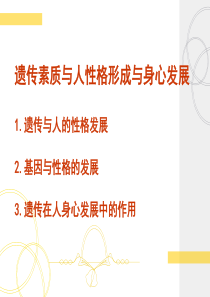 遗传素质与人性格形成与身心发展

1. 遗传与人的性格发展

2. 基因与性格的发展

3. 遗传在人身心发展中的作用